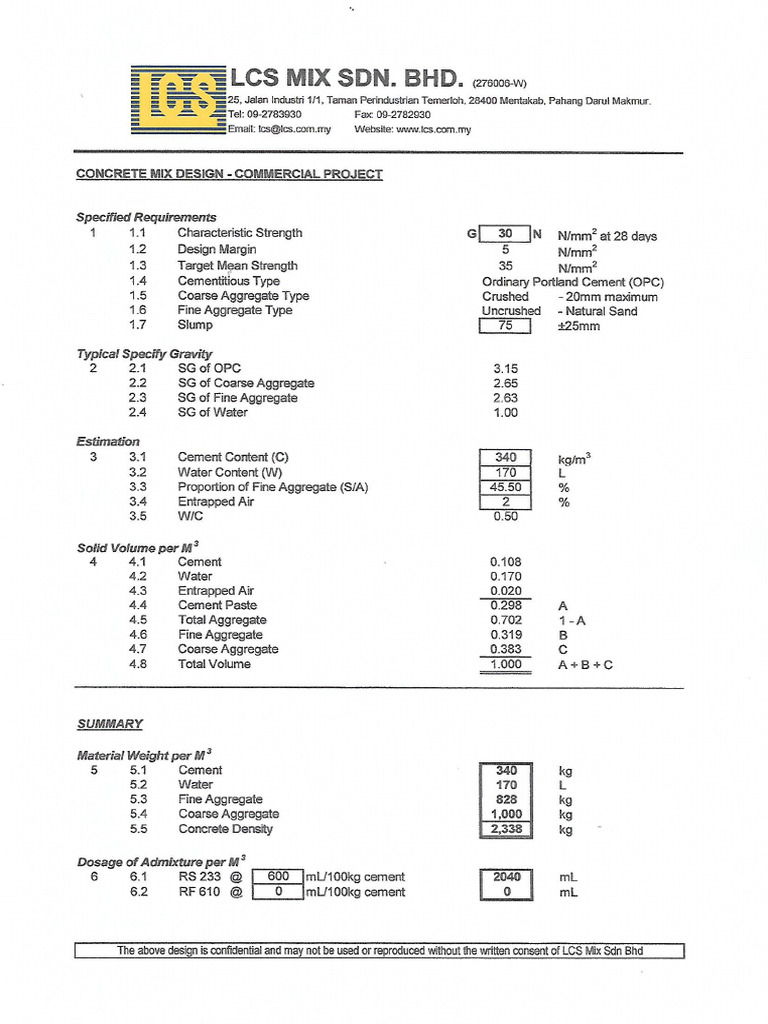 LCS

LCS MIX SDN. BHD. (276006-W)
25, Jalan Industri 1/1, Taman Perindustrian Temerloh, 28400 Mentakab, Pahang Darul Makmur.
Tel: 09-2783930 Fax: 09-2782930
Email: lcs@lcs.com.my Website: www.lcs.com.my

CONCRETE MIX DESIGN - COMMERCIAL PROJECT

Specified Requirements
1 1.1 Characteristic Strength G 30 N N/mm$^2$ at 28 days
1.2 Design Margin 5 N/mm$^2$
1.3 Target Mean Strength 35 N/mm$^2$
1.4 Cementitious Type Ordinary Portland Cement (OPC)
1.5 Coarse Aggregate Type Crushed - 20mm maximum
1.6 Fine Aggregate Type Uncrushed - Natural Sand
1.7 Slump 75 ±25mm

Typical Specify Gravity
2 2.1 SG of OPC 3.15
2.2 SG of Coarse Aggregate 2.65
2.3 SG of Fine Aggregate 2.63
2.4 SG of Water 1.00

Estimation
3 3.1 Cement Content (C) 340 kg/m$^3$
3.2 Water Content (W) 170 L
3.3 Proportion of Fine Aggregate (S/A) 45.50 %
3.4 Entrapped Air 2 %
3.5 W/C 0.50

Solid Volume per M$^3$
4 4.1 Cement 0.108
4.2 Water 0.170
4.3 Entrapped Air 0.020
4.4 Cement Paste 0.298 A
4.5 Total Aggregate 0.702 1 - A
4.6 Fine Aggregate 0.319 B
4.7 Coarse Aggregate 0.383 C
4.8 Total Volume 1.000 A + B + C

SUMMARY

Material Weight per M$^3$
5 5.1 Cement 340 kg
5.2 Water 170 L
5.3 Fine Aggregate 828 kg
5.4 Coarse Aggregate 1,000 kg
5.5 Concrete Density 2,338 kg

Dosage of Admixture per M$^3$
6 6.1 RS 233 @ 600 mL/100kg cement 2040 mL
6.2 RF 610 @ 0 mL/100kg cement 0 mL

The above design is confidential and may not be used or reproduced without the written consent of LCS Mix Sdn Bhd